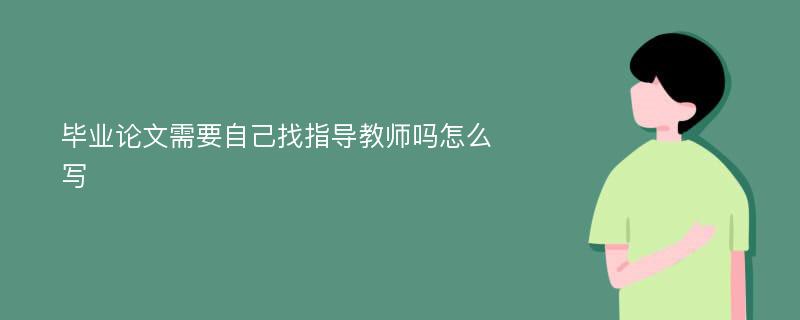 毕业论文需要自己找指导教师吗怎么写